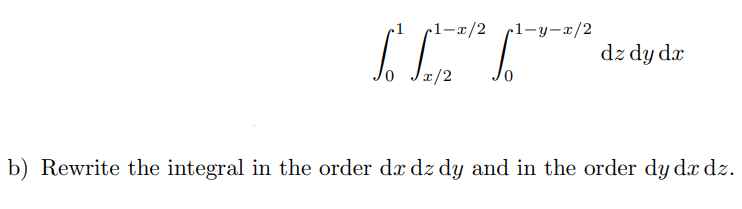 $$\int_0^1 \int_{x/2}^{1-x/2} \int_0^{1-y-x/2} \mathrm{d}z\,\mathrm{d}y\,\mathrm{d}x$$

b) Rewrite the integral in the order $\mathrm{d}x\,\mathrm{d}z\,\mathrm{d}y$ and in the order $\mathrm{d}y\,\mathrm{d}x\,\mathrm{d}z$.